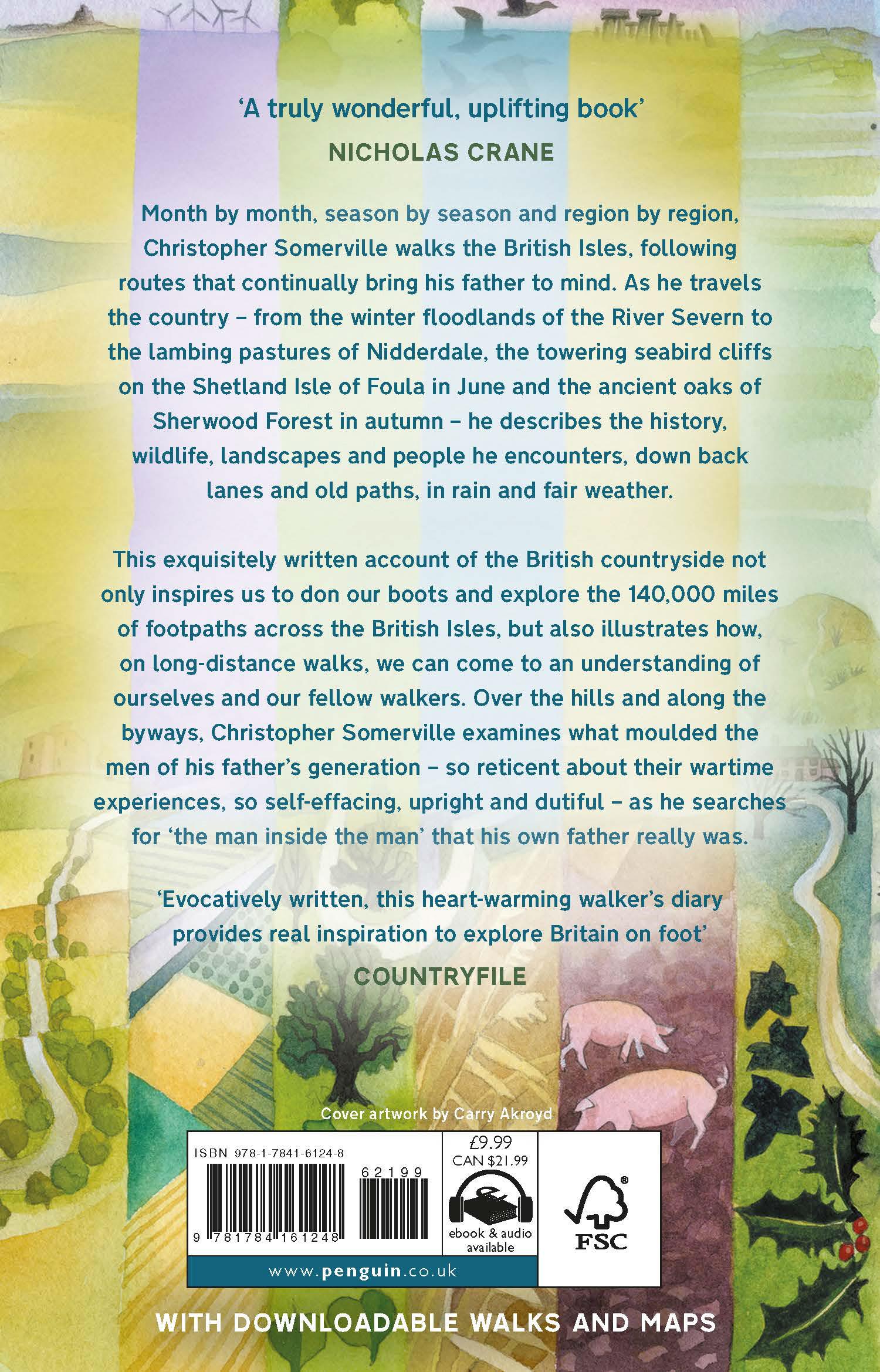 'A truly wonderful, uplifting book'
NICHOLAS CRANE

Month by month, season by season and region by region, Christopher Somerville walks the British Isles, following routes that continually bring his father to mind. As he travels the country – from the winter floodlands of the River Severn to the lambing pastures of Nidderdale, the towering seabird cliffs on the Shetland Isle of Foula in June and the ancient oaks of Sherwood Forest in autumn – he describes the history, wildlife, landscapes and people he encounters, down back lanes and old paths, in rain and fair weather.

This exquisitely written account of the British countryside not only inspires us to don our boots and explore the 140,000 miles of footpaths across the British Isles, but also illustrates how, on long-distance walks, we can come to an understanding of ourselves and our fellow walkers. Over the hills and along the byways, Christopher Somerville examines what moulded the men of his father's generation – so reticent about their wartime experiences, so self-effacing, upright and dutiful – as he searches for 'the man inside the man' that his own father really was.

'Evocatively written, this heart-warming walker's diary provides real inspiration to explore Britain on foot'
COUNTRYFILE

Cover artwork by Carry Akroyd

ISBN 978-1-7841-6124-8
62199
9 781784 161248
£9.99
CAN $21.99
ebook & audio available
FSC
www.penguin.co.uk

WITH DOWNLOADABLE WALKS AND MAPS